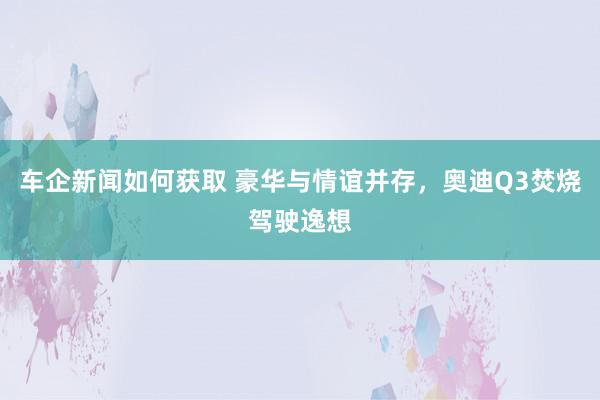 车企新闻如何获取 豪华与情谊并存，奥迪Q3焚烧驾驶逸想